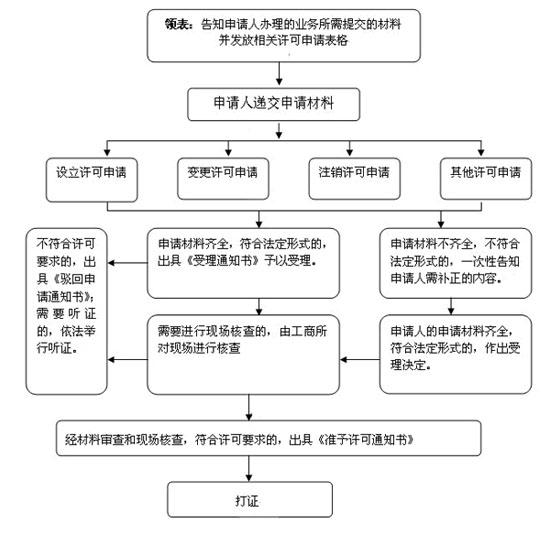 领表：告知申请人办理的业务所需提交的材料并发放相关许可申请表格

申请人递交申请材料

设立许可申请

变更许可申请

注销许可申请

其他许可申请

不符合许可要求的，出具《驳回申请通知书》；需要听证的，依法举行听证。

申请材料齐全，符合法定形式的，出具《受理通知书》予以受理。

申请材料不齐全，不符合法定形式的，一次性告知申请人需补正的内容。

需要进行现场核查的，由工商所对现场进行核查

申请人的申请材料齐全，符合法定形式的，作出受理决定。

经材料审查和现场核查，符合许可要求的，出具《准予许可通知书》

打证